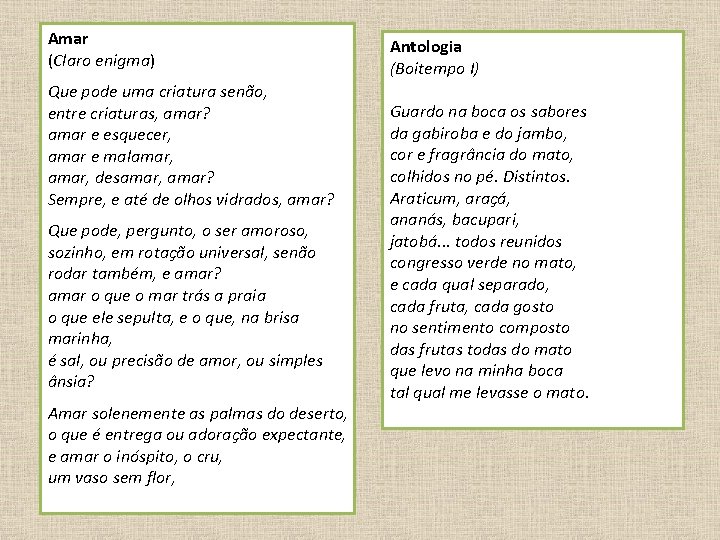 Amar
(Claro enigma)

Que pode uma criatura senão,
entre criaturas, amar?
amar e esquecer,
amar e malamar,
amar, desamar, amar?
Sempre, e até de olhos vidrados, amar?

Que pode, pergunto, o ser amoroso,
sozinho, em rotação universal, senão
rodar também, e amar?
amar o que o mar trás a praia
o que ele sepulta, e o que, na brisa marinha,
é sal, ou precisão de amor, ou simples ânsia?

Amar solenemente as palmas do deserto,
o que é entrega ou adoração expectante,
e amar o inóspito, o cru,
um vaso sem flor,

Antologia
(Boitempo I)

Guardo na boca os sabores
da gabiroba e do jambo,
cor e fragrância do mato,
colhidos no pé. Distintos.
Araticum, araçá,
ananás, bacupari,
jatobá... todos reunidos
congresso verde no mato,
e cada qual separado,
cada fruta, cada gosto
no sentimento composto
das frutas todas do mato
que levo na minha boca
tal qual me levasse o mato.